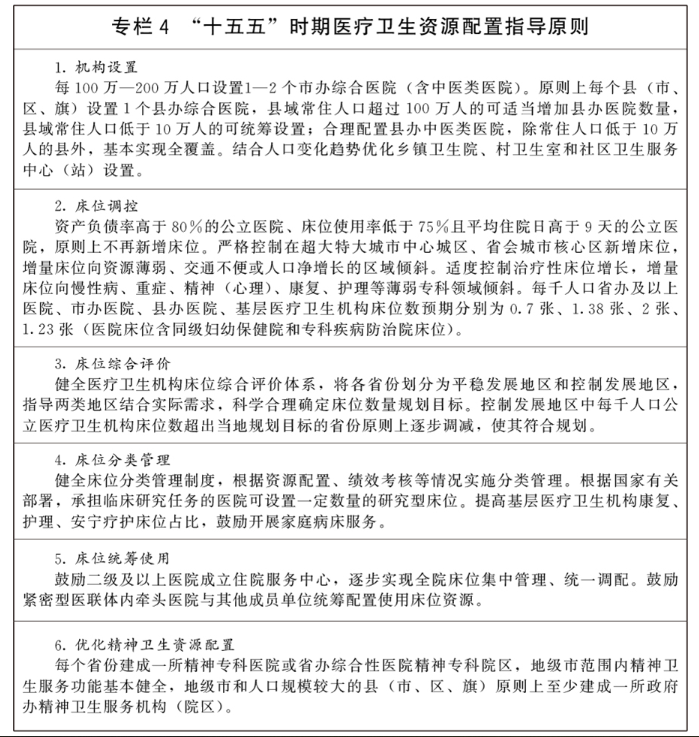 专栏4 “十五五”时期医疗卫生资源配置指导原则

1.机构设置

每100万—200万人口设置1—2个市办综合医院（含中医类医院）。原则上每个县（市、区、旗）设置1个县办综合医院，县域常住人口超过100万人的可适当增加县办医院数量，县域常住人口低于10万人的可统筹设置；合理配置县办中医类医院，除常住人口低于10万人的县外，基本实现全覆盖。结合人口变化趋势优化乡镇卫生院、村卫生室和社区卫生服务中心（站）设置。

2.床位调控

资产负债率高于80%的公立医院、床位使用率低于75%且平均住院日高于9天的公立医院，原则上不再新增床位。严格控制在超大特大城市中心城区、省会城市核心区新增床位，增量床位向资源薄弱、交通不便或人口净增长的区域倾斜。适度控制治疗性床位增长，增量床位向慢性病、重症、精神（心理）、康复、护理等薄弱专科领域倾斜。每千人口省办及以上医院、市办医院、县办医院、基层医疗卫生机构床位数预期分别为0.7张、1.38张、2张、1.23张（医院床位含同级妇幼保健院和专科疾病防治院床位）。

3.床位综合评价

健全医疗卫生机构床位综合评价体系，将各省份划分为平稳发展地区和控制发展地区，指导两类地区结合实际需求，科学合理确定床位数量规划目标。控制发展地区中每千人口公立医疗卫生机构床位数超出当地规划目标的省份原则上逐步调减，使其符合规划。

4.床位分类管理

健全床位分类管理制度，根据资源配置、绩效考核等情况实施分类管理。根据国家有关部署，承担临床研究任务的医院可设置一定数量的研究型床位。提高基层医疗卫生机构康复、护理、安宁疗护床位占比，鼓励开展家庭病床服务。

5.床位统筹使用

鼓励二级及以上医院成立住院服务中心，逐步实现全院床位集中管理、统一调配。鼓励紧密型医联体内牵头医院与其他成员单位统筹配置使用床位资源。

6.优化精神卫生资源配置

每个省份建成一所精神专科医院或省办综合性医院精神专科院区，地级市范围内精神卫生服务功能基本健全，地级市和人口规模较大的县（市、区、旗）原则上至少建成一所政府办精神卫生服务机构（院区）。